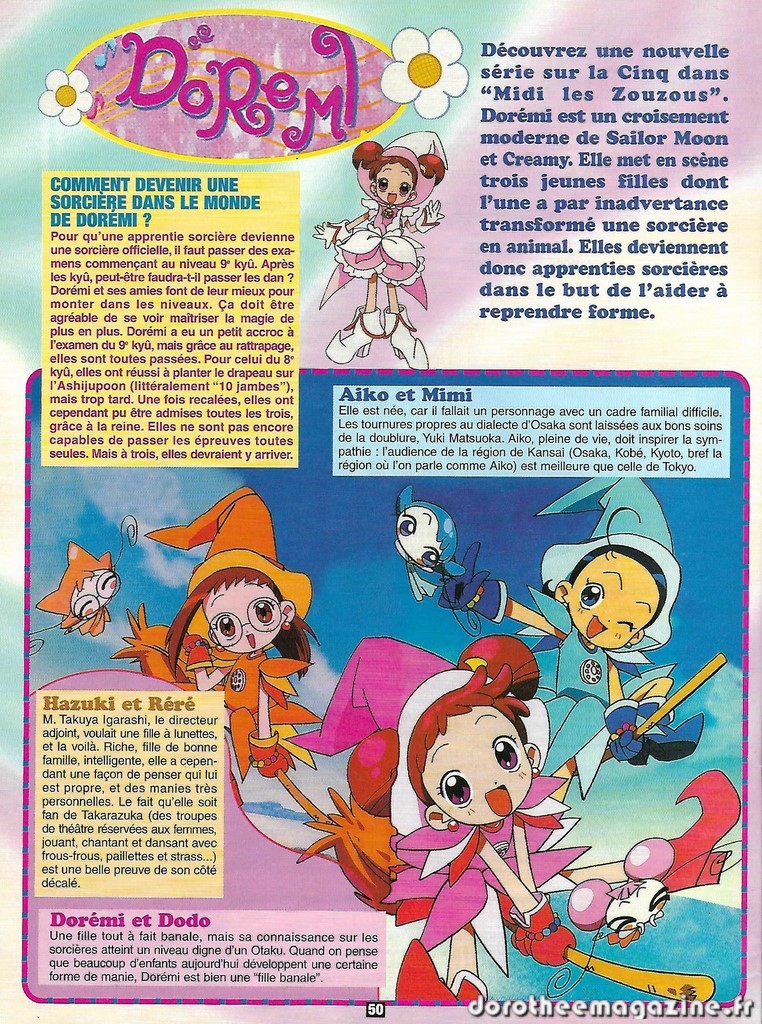 DoReMI

Découvrez une nouvelle série sur la Cinq dans "Midi les Zouzous". Dorémi est un croisement moderne de Sailor Moon et Creamy. Elle met en scène trois jeunes filles dont l'une a par inadvertance transformé une sorcière en animal. Elles deviennent donc apprenties sorcières dans le but de l'aider à reprendre forme.

COMMENT DEVENIR UNE SORCIÈRE DANS LE MONDE DE DORÉMI ?
Pour qu'une apprentie sorcière devienne une sorcière officielle, il faut passer des examens commençant au niveau 9e kyû. Après les kyû, peut-être faudra-t-il passer les dan ? Dorémi et ses amies font de leur mieux pour monter dans les niveaux. Ça doit être agréable de se voir maîtriser la magie de plus en plus. Dorémi a eu un petit accroc à l'examen du 9e kyû, mais grâce au rattrapage, elles sont toutes passées. Pour celui du 8e kyû, elles ont réussi à planter le drapeau sur l'Ashijupoon (littéralement "10 jambes"), mais trop tard. Une fois recalées, elles ont cependant pu être admises toutes les trois, grâce à la reine. Elles ne sont pas encore capables de passer les épreuves toutes seules. Mais à trois, elles devraient y arriver.

Aiko et Mimi
Elle est née, car il fallait un personnage avec un cadre familial difficile. Les tournures propres au dialecte d'Osaka sont laissées aux bons soins de la doublure, Yuki Matsuoka. Aiko, pleine de vie, doit inspirer la sympathie : l'audience de la région de Kansai (Osaka, Kobé, Kyoto, bref la région où l'on parle comme Aiko) est meilleure que celle de Tokyo.

Hazuki et Réré
M. Takuya Igarashi, le directeur adjoint, voulait une fille à lunettes, et la voilà. Riche, fille de bonne famille, intelligente, elle a cependant une façon de penser qui lui est propre, et des manies très personnelles. Le fait qu'elle soit fan de Takarazuka (des troupes de théâtre réservées aux femmes, jouant, chantant et dansant avec frous-frous, paillettes et strass...) est une belle preuve de son côté décalé.

Dorémi et Dodo
Une fille tout à fait banale, mais sa connaissance sur les sorcières atteint un niveau digne d'un Otaku. Quand on pense que beaucoup d'enfants aujourd'hui développent une certaine forme de manie, Dorémi est bien une "fille banale".

50

dorotheemagazine.fr